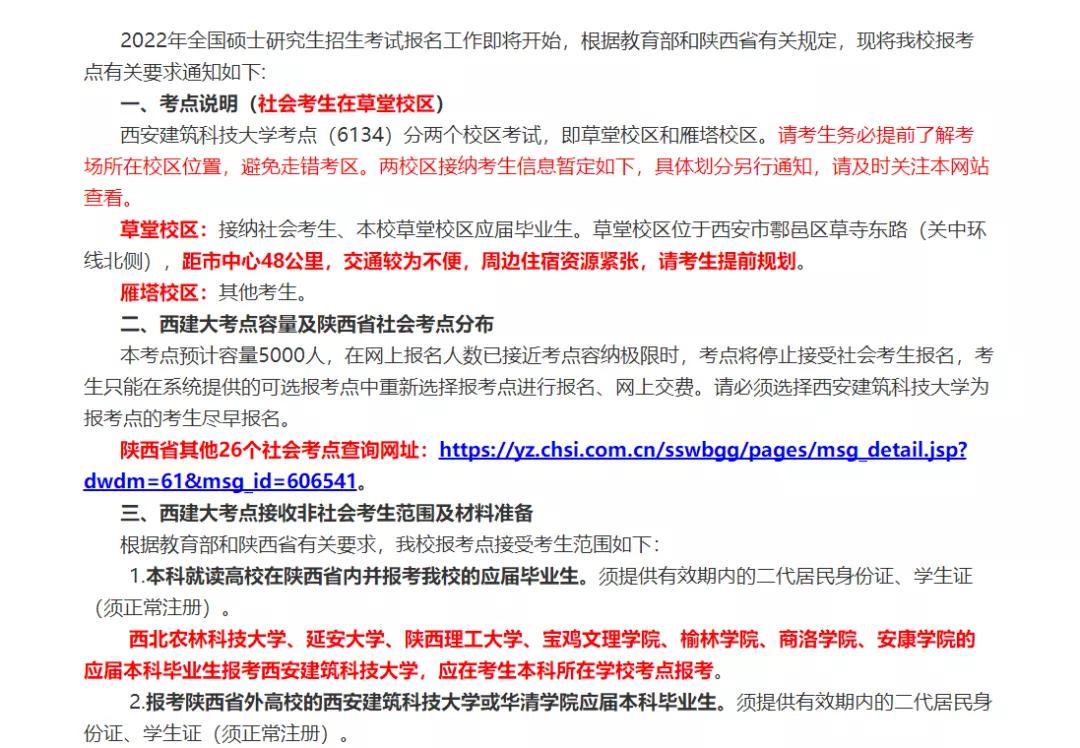 2022年全国硕士研究生招生考试报名工作即将开始，根据教育部和陕西省有关规定，现将我校报考点有关要求通知如下:

一、考点说明（社会考生在草堂校区）

西安建筑科技大学考点（6134）分两个校区考试，即草堂校区和雁塔校区。请考生务必提前了解考场所在校区位置，避免走错考区。两校区接纳考生信息暂定如下，具体划分另行通知，请及时关注本网站查看。

草堂校区：接纳社会考生、本校草堂校区应届毕业生。草堂校区位于西安市鄠邑区草寺东路（关中环线北侧），距市中心48公里，交通较为不便，周边住宿资源紧张，请考生提前规划。

雁塔校区：其他考生。

二、西建大考点容量及陕西省社会考点分布

本考点预计容量5000人，在网上报名人数已接近考点容纳极限时，考点将停止接受社会考生报名，考生只能在系统提供的可选报考点中重新选择报考点进行报名、网上交费。请必须选择西安建筑科技大学为报考点的考生尽早报名。

陕西省其他26个社会考点查询网址：https://yz.chsi.com.cn/sswbgg/pages/msg_detail.jsp?dwdm=61&msg_id=606541。

三、西建大考点接收非社会考生范围及材料准备

根据教育部和陕西省有关要求，我校报考点接受考生范围如下:

1.本科就读高校在陕西省内并报考我校的应届毕业生。须提供有效期内的二代居民身份证、学生证（须正常注册）。

西北农林科技大学、延安大学、陕西理工大学、宝鸡文理学院、榆林学院、商洛学院、安康学院的应届本科毕业生报考西安建筑科技大学，应在考生本科所在学校考点报考。

2.报考陕西省外高校的西安建筑科技大学或华清学院应届本科毕业生。须提供有效期内的二代居民身份证、学生证（须正常注册）。